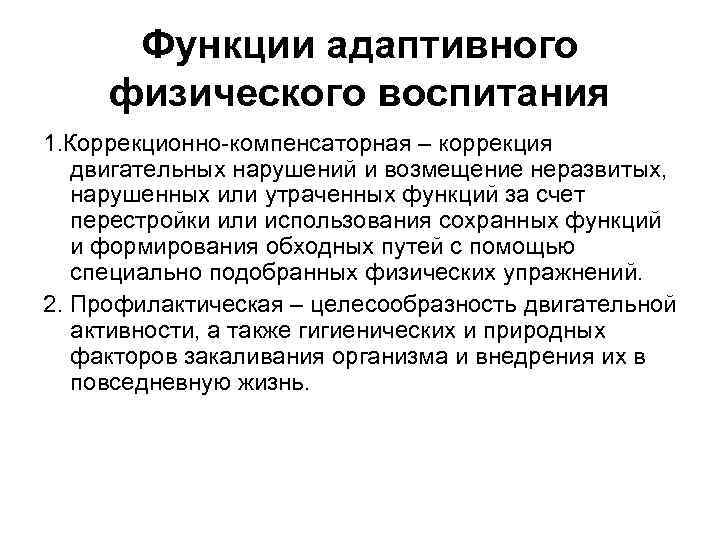 Функции адаптивного физического воспитания

1.Коррекционно-компенсаторная – коррекция двигательных нарушений и возмещение неразвитых, нарушенных или утраченных функций за счет перестройки или использования сохранных функций и формирования обходных путей с помощью специально подобранных физических упражнений.

2. Профилактическая – целесообразность двигательной активности, а также гигиенических и природных факторов закаливания организма и внедрения их в повседневную жизнь.